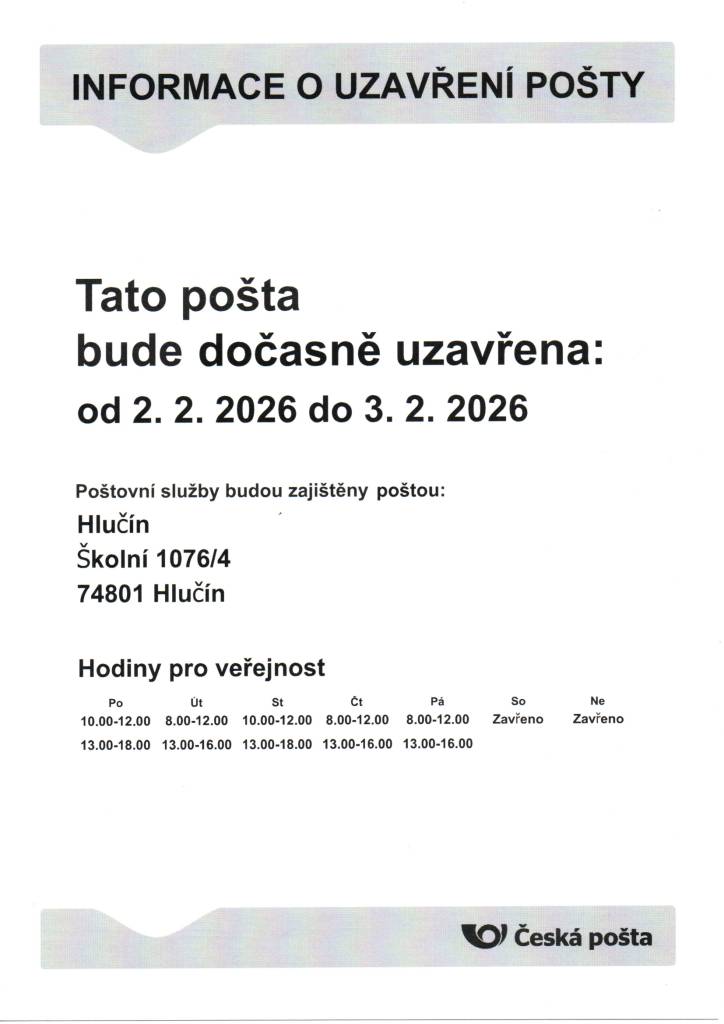 INFORMACE O UZAVŘENÍ POŠTY

Tato pošta bude dočasně uzavřena:
od 2. 2. 2026 do 3. 2. 2026

Poštovní služby budou zajištěny poštou:
Hlučín
Školní 1076/4
74801 Hlučín

Hodiny pro veřejnost

| Po | Út | St | Čt | Pá | So | Ne |
|---|---|---|---|---|---|---|
| 10.00-12.00 | 8.00-12.00 | 10.00-12.00 | 8.00-12.00 | 8.00-12.00 | Zavřeno | Zavřeno |
| 13.00-18.00 | 13.00-16.00 | 13.00-18.00 | 13.00-16.00 | 13.00-16.00 | | |

Česká pošta